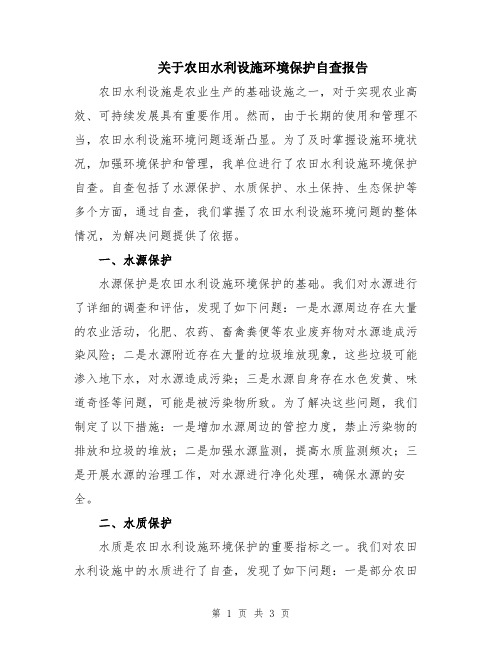 关于农田水利设施环境保护自查报告

农田水利设施是农业生产的基础设施之一，对于实现农业高效、可持续发展具有重要作用。然而，由于长期的使用和管理不当，农田水利设施环境问题逐渐凸显。为了及时掌握设施环境状况，加强环境保护和管理，我单位进行了农田水利设施环境保护自查。自查包括了水源保护、水质保护、水土保持、生态保护等多个方面，通过自查，我们掌握了农田水利设施环境问题的整体情况，为解决问题提供了依据。

一、水源保护

水源保护是农田水利设施环境保护的基础。我们对水源进行了详细的调查和评估，发现了如下问题：一是水源周边存在大量的农业活动，化肥、农药、畜禽粪便等农业废弃物对水源造成污染风险；二是水源附近存在大量的垃圾堆放现象，这些垃圾可能渗入地下水，对水源造成污染；三是水源自身存在水色发黄、味道奇怪等问题，可能是被污染物所致。为了解决这些问题，我们制定了以下措施：一是增加水源周边的管控力度，禁止污染物的排放和垃圾的堆放；二是加强水源监测，提高水质监测频次；三是开展水源的治理工作，对水源进行净化处理，确保水源的安全。

二、水质保护

水质是农田水利设施环境保护的重要指标之一。我们对农田水利设施中的水质进行了自查，发现了如下问题：一是部分农田

第 1 页 共 3 页